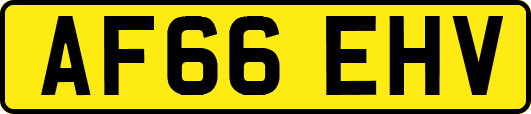 AF66 EHV